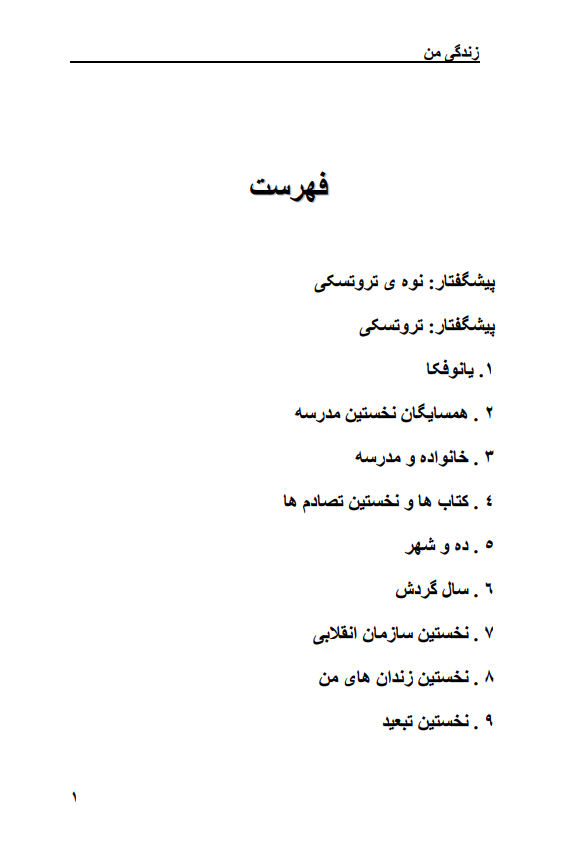 زندگی من

فهرست

پیشگفتار: نوه ی تروتسکی

پیشگفتار: تروتسکی

۱. یانوفکا

۲ . همسایگان نخستین مدرسه

۳ . خانواده و مدرسه

٤ . کتاب ها و نخستین تصادم ها

۵ . ده و شهر

٦ . سال گردش

۷ . نخستین سازمان انقلابی

۸ . نخستین زندان های من

۹ . نخستین تبعید

۱